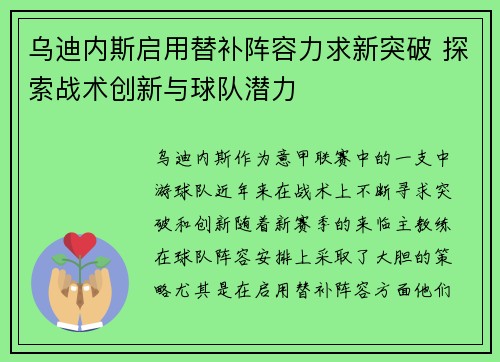 乌迪内斯启用替补阵容力求新突破 探索战术创新与球队潜力

乌迪内斯作为意甲联赛中的一支中游球队近年来在战术上不断寻求突破和创新随着新赛季的来临主教练在球队阵容安排上采取了大胆的策略尤其是在启用替补阵容方面他们